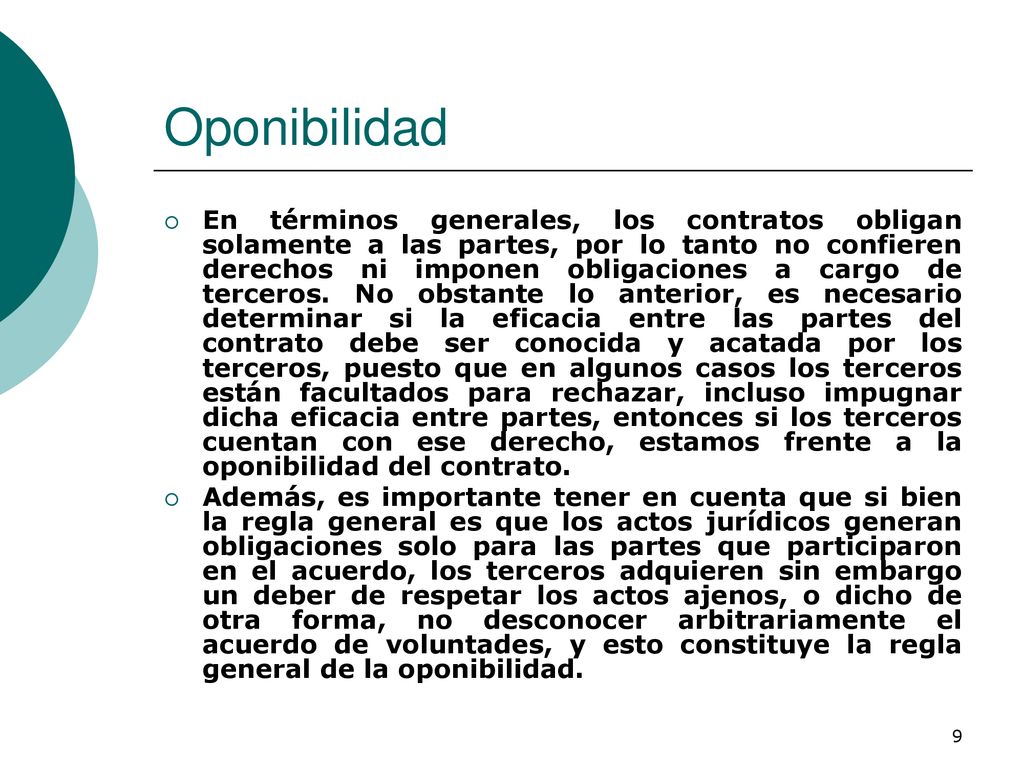 Oponibilidad

En términos generales, los contratos obligan solamente a las partes, por lo tanto no confieren derechos ni imponen obligaciones a cargo de terceros. No obstante lo anterior, es necesario determinar si la eficacia entre las partes del contrato debe ser conocida y acatada por los terceros, puesto que en algunos casos los terceros están facultados para rechazar, incluso impugnar dicha eficacia entre partes, entonces si los terceros cuentan con ese derecho, estamos frente a la oponibilidad del contrato.

Además, es importante tener en cuenta que si bien la regla general es que los actos jurídicos generan obligaciones solo para las partes que participaron en el acuerdo, los terceros adquieren sin embargo un deber de respetar los actos ajenos, o dicho de otra forma, no desconocer arbitrariamente el acuerdo de voluntades, y esto constituye la regla general de la oponibilidad.

9